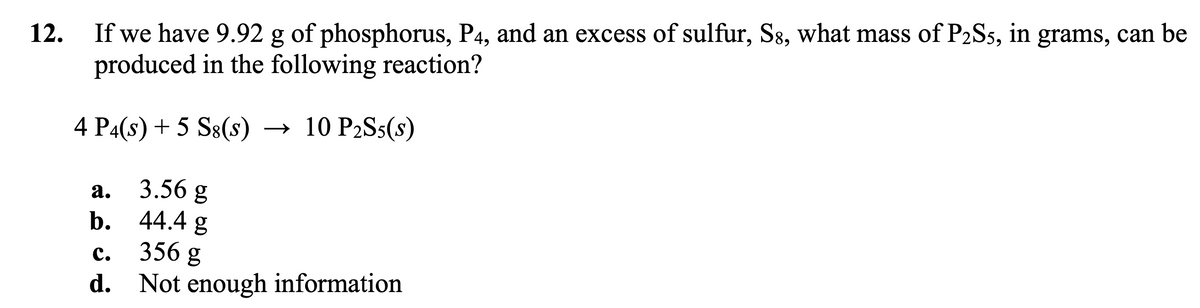 12. If we have 9.92 g of phosphorus, $P_4$, and an excess of sulfur, $S_8$, what mass of $P_2S_5$, in grams, can be produced in the following reaction?

$4\ P_4(s) + 5\ S_8(s) \rightarrow 10\ P_2S_5(s)$

a. 3.56 g
b. 44.4 g
c. 356 g
d. Not enough information